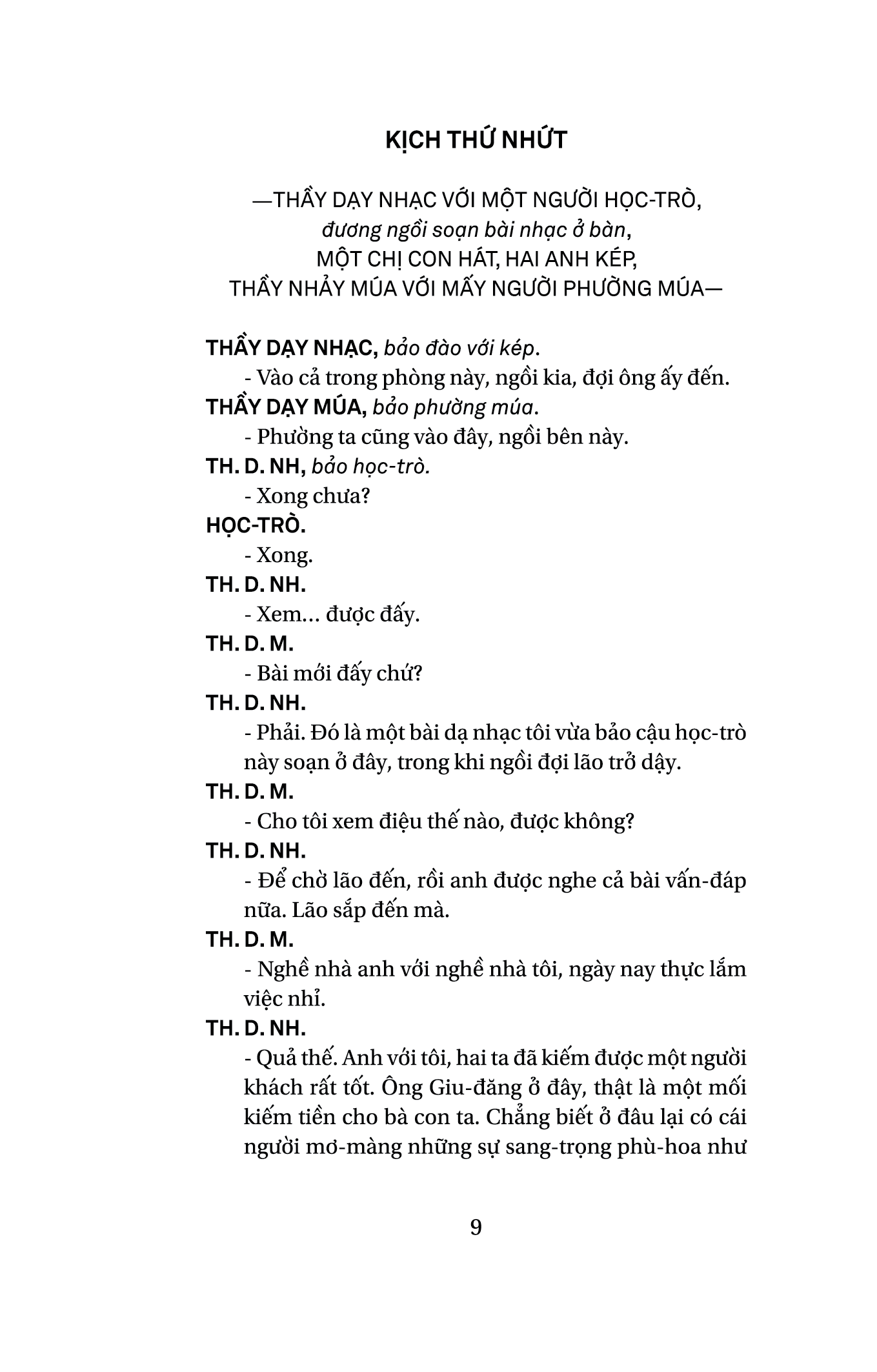 KỊCH THỨ NHỨT

—THẦY DẠY NHẠC VỚI MỘT NGƯỜI HỌC-TRÒ, đương ngồi soạn bài nhạc ở bàn, MỘT CHỊ CON HÁT, HAI ANH KÉP, THẦY NHẢY MÚA VỚI MẤY NGƯỜI PHƯỜNG MÚA—

THẦY DẠY NHẠC, bảo đào với kép.
- Vào cả trong phòng này, ngồi kia, đợi ông ấy đến.
THẦY DẠY MÚA, bảo phường múa.
- Phường ta cũng vào đây, ngồi bên này.
TH. D. NH, bảo học-trò.
- Xong chưa?
HỌC-TRÒ.
- Xong.
TH. D. NH.
- Xem... được đấy.
TH. D. M.
- Bài mới đấy chứ?
TH. D. NH.
- Phải. Đó là một bài dạ nhạc tôi vừa bảo cậu học-trò này soạn ở đây, trong khi ngồi đợi lão trở dậy.
TH. D. M.
- Cho tôi xem điệu thế nào, được không?
TH. D. NH.
- Để chờ lão đến, rồi anh được nghe cả bài vấn-đáp nữa. Lão sắp đến mà.
TH. D. M.
- Nghề nhà anh với nghề nhà tôi, ngày nay thực lắm việc nhỉ.
TH. D. NH.
- Quả thế. Anh với tôi, hai ta đã kiếm được một người khách rất tốt. Ông Giu-đăng ở đây, thật là một mối kiếm tiền cho bà con ta. Chẳng biết ở đâu lại có cái người mơ-màng những sự sang-trọng phù-hoa như

9